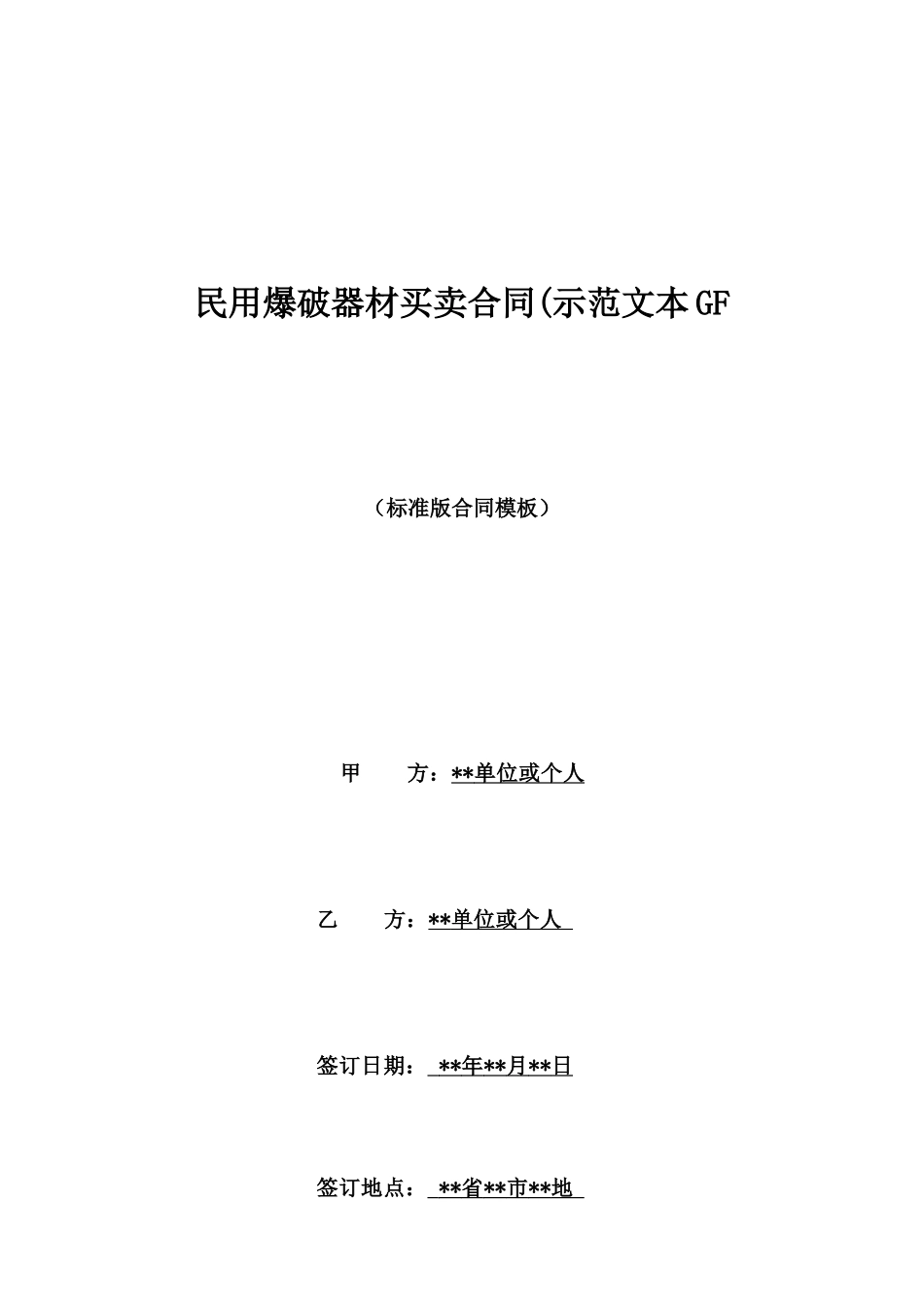 民用爆破器材买卖合同(示范文本GF

（标准版合同模板）

甲　　方：**单位或个人

乙　　方：**单位或个人

签订日期：**年**月**日

签订地点：**省**市**地